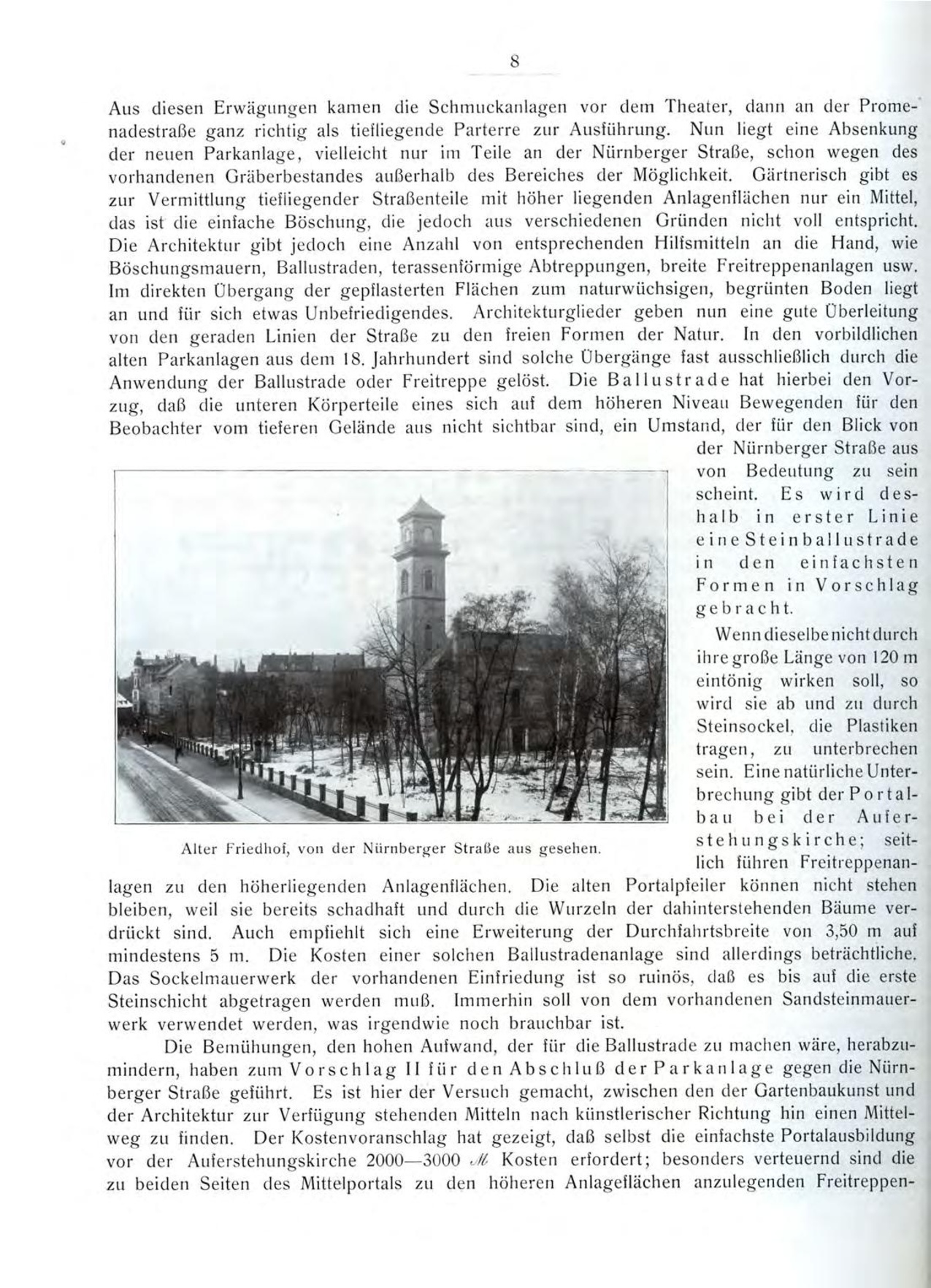 8

Aus diesen Erwägungen kamen die Schmuckanlagen vor dem Theater, dann an der Promenadestraße ganz richtig als tiefliegende Parterre zur Ausführung. Nun liegt eine Absenkung der neuen Parkanlage, vielleicht nur im Teile an der Nürnberger Straße, schon wegen des vorhandenen Gräberbestandes außerhalb des Bereiches der Möglichkeit. Gärtnerisch gibt es zur Vermittlung tiefliegender Straßenteile mit höher liegenden Anlagenflächen nur ein Mittel, das ist die einfache Böschung, die jedoch aus verschiedenen Gründen nicht voll entspricht. Die Architektur gibt jedoch eine Anzahl von entsprechenden Hilfsmitteln an die Hand, wie Böschungsmauern, Ballustraden, terassenförmige Abtreppungen, breite Freitreppenanlagen usw. Im direkten Übergang der gepflasterten Flächen zum naturwüchsigen, begrünten Boden liegt an und für sich etwas Unbefriedigendes. Architekturglieder geben nun eine gute Überleitung von den geraden Linien der Straße zu den freien Formen der Natur. In den vorbildlichen alten Parkanlagen aus dem 18. Jahrhundert sind solche Übergänge fast ausschließlich durch die Anwendung der Ballustrade oder Freitreppe gelöst. Die Ballustrade hat hierbei den Vorzug, daß die unteren Körperteile eines sich auf dem höheren Niveau Bewegenden für den Beobachter vom tieferen Gelände aus nicht sichtbar sind, ein Umstand, der für den Blick von der Nürnberger Straße aus von Bedeutung zu sein scheint. Es wird deshalb in erster Linie eine Steinballustrade in den einfachsten Formen in Vorschlag gebracht.

Wenn dieselbe nicht durch ihre große Länge von 120 m eintönig wirken soll, so wird sie ab und zu durch Steinsockel, die Plastiken tragen, zu unterbrechen sein. Eine natürliche Unterbrechung gibt der Portalbau bei der Auferstehungskirche; seitlich führen Freitreppenanlagen zu den höherliegenden Anlagenflächen. Die alten Portalpfeiler können nicht stehen bleiben, weil sie bereits schadhaft und durch die Wurzeln der dahinterstehenden Bäume verdrückt sind. Auch empfiehlt sich eine Erweiterung der Durchfahrtsbreite von 3,50 m auf mindestens 5 m. Die Kosten einer solchen Ballustradenanlage sind allerdings beträchtliche. Das Sockelmauerwerk der vorhandenen Einfriedung ist so ruinös, daß es bis auf die erste Steinschicht abgetragen werden muß. Immerhin soll von dem vorhandenen Sandsteinmauerwerk verwendet werden, was irgendwie noch brauchbar ist.

Alter Friedhof, von der Nürnberger Straße aus gesehen.

Die Bemühungen, den hohen Aufwand, der für die Ballustrade zu machen wäre, herabzumindern, haben zum Vorschlag II für den Abschluß der Parkanlage gegen die Nürnberger Straße geführt. Es ist hier der Versuch gemacht, zwischen den der Gartenbaukunst und der Architektur zur Verfügung stehenden Mitteln nach künstlerischer Richtung hin einen Mittelweg zu finden. Der Kostenvoranschlag hat gezeigt, daß selbst die einfachste Portalausbildung vor der Auferstehungskirche 2000—3000 ℳ Kosten erfordert; besonders verteuernd sind die zu beiden Seiten des Mittelportals zu den höheren Anlageflächen anzulegenden Freitreppen-